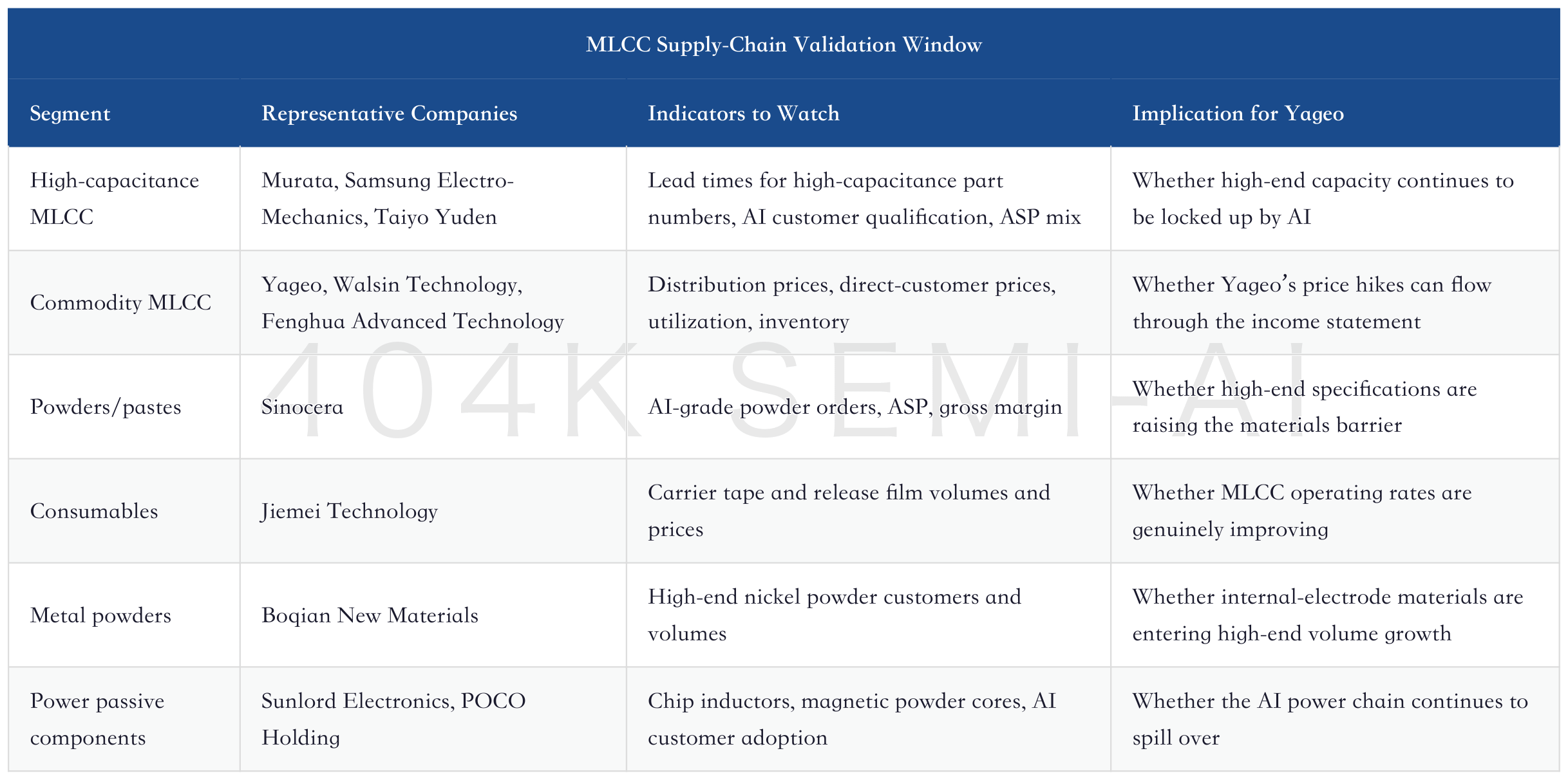 MLCC Supply-Chain Validation Window

| Segment | Representative Companies | Indicators to Watch | Implication for Yageo |
|---|---|---|---|
| High-capacitance MLCC | Murata, Samsung Electro-Mechanics, Taiyo Yuden | Lead times for high-capacitance part numbers, AI customer qualification, ASP mix | Whether high-end capacity continues to be locked up by AI |
| Commodity MLCC | Yageo, Walsin Technology, Fenghua Advanced Technology | Distribution prices, direct-customer prices, utilization, inventory | Whether Yageo's price hikes can flow through the income statement |
| Powders/pastes | Sinocera | AI-grade powder orders, ASP, gross margin | Whether high-end specifications are raising the materials barrier |
| Consumables | Jiemei Technology | Carrier tape and release film volumes and prices | Whether MLCC operating rates are genuinely improving |
| Metal powders | Boqian New Materials | High-end nickel powder customers and volumes | Whether internal-electrode materials are entering high-end volume growth |
| Power passive components | Sunlord Electronics, POCO Holding | Chip inductors, magnetic powder cores, AI customer adoption | Whether the AI power chain continues to spill over |

404K SEMI-AI